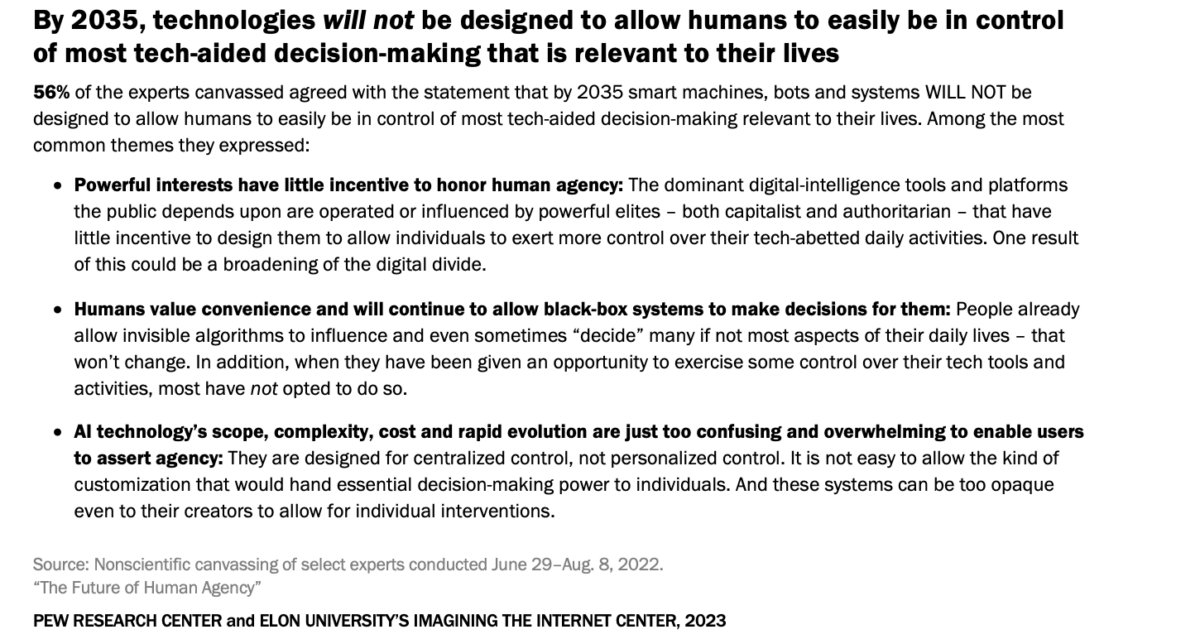 By 2035, technologies will not be designed to allow humans to easily be in control of most tech-aided decision-making that is relevant to their lives

56% of the experts canvassed agreed with the statement that by 2035 smart machines, bots and systems WILL NOT be designed to allow humans to easily be in control of most tech-aided decision-making relevant to their lives. Among the most common themes they expressed:

• Powerful interests have little incentive to honor human agency: The dominant digital-intelligence tools and platforms the public depends upon are operated or influenced by powerful elites – both capitalist and authoritarian – that have little incentive to design them to allow individuals to exert more control over their tech-abetted daily activities. One result of this could be a broadening of the digital divide.

• Humans value convenience and will continue to allow black-box systems to make decisions for them: People already allow invisible algorithms to influence and even sometimes "decide" many if not most aspects of their daily lives – that won't change. In addition, when they have been given an opportunity to exercise some control over their tech tools and activities, most have not opted to do so.

• AI technology's scope, complexity, cost and rapid evolution are just too confusing and overwhelming to enable users to assert agency: They are designed for centralized control, not personalized control. It is not easy to allow the kind of customization that would hand essential decision-making power to individuals. And these systems can be too opaque even to their creators to allow for individual interventions.

Source: Nonscientific canvassing of select experts conducted June 29–Aug. 8, 2022.
"The Future of Human Agency"

PEW RESEARCH CENTER and ELON UNIVERSITY'S IMAGINING THE INTERNET CENTER, 2023